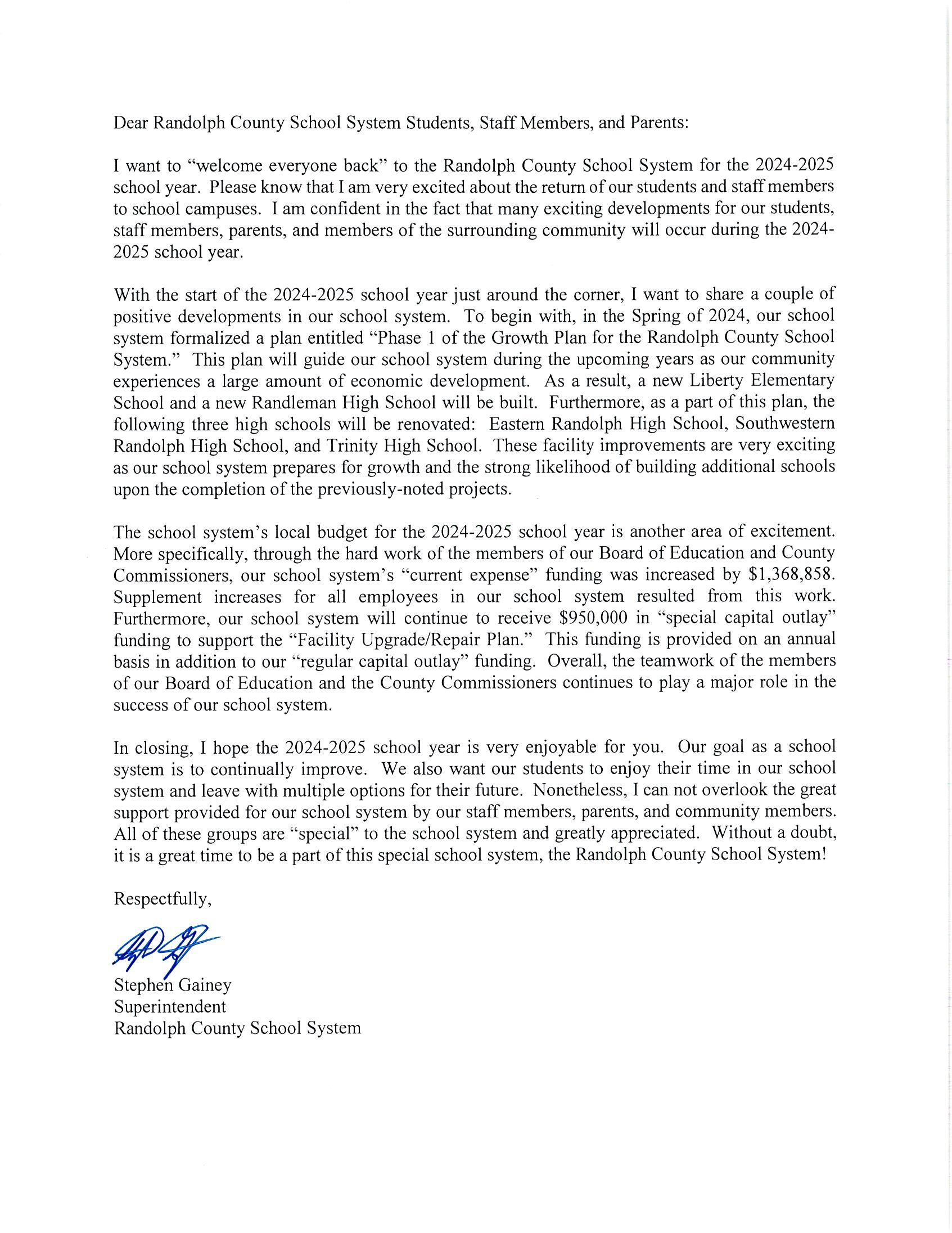 Dear Randolph County School System Students, Staff Members, and Parents:

I want to "welcome everyone back" to the Randolph County School System for the 2024-2025 school year. Please know that I am very excited about the return of our students and staff members to school campuses. I am confident in the fact that many exciting developments for our students, staff members, parents, and members of the surrounding community will occur during the 2024-2025 school year.

With the start of the 2024-2025 school year just around the corner, I want to share a couple of positive developments in our school system. To begin with, in the Spring of 2024, our school system formalized a plan entitled "Phase 1 of the Growth Plan for the Randolph County School System." This plan will guide our school system during the upcoming years as our community experiences a large amount of economic development. As a result, a new Liberty Elementary School and a new Randleman High School will be built. Furthermore, as a part of this plan, the following three high schools will be renovated: Eastern Randolph High School, Southwestern Randolph High School, and Trinity High School. These facility improvements are very exciting as our school system prepares for growth and the strong likelihood of building additional schools upon the completion of the previously-noted projects.

The school system's local budget for the 2024-2025 school year is another area of excitement. More specifically, through the hard work of the members of our Board of Education and County Commissioners, our school system's "current expense" funding was increased by $1,368,858. Supplement increases for all employees in our school system resulted from this work. Furthermore, our school system will continue to receive $950,000 in "special capital outlay" funding to support the "Facility Upgrade/Repair Plan." This funding is provided on an annual basis in addition to our "regular capital outlay" funding. Overall, the teamwork of the members of our Board of Education and the County Commissioners continues to play a major role in the success of our school system.

In closing, I hope the 2024-2025 school year is very enjoyable for you. Our goal as a school system is to continually improve. We also want our students to enjoy their time in our school system and leave with multiple options for their future. Nonetheless, I can not overlook the great support provided for our school system by our staff members, parents, and community members. All of these groups are "special" to the school system and greatly appreciated. Without a doubt, it is a great time to be a part of this special school system, the Randolph County School System!

Respectfully,

Stephen Gainey
Superintendent
Randolph County School System